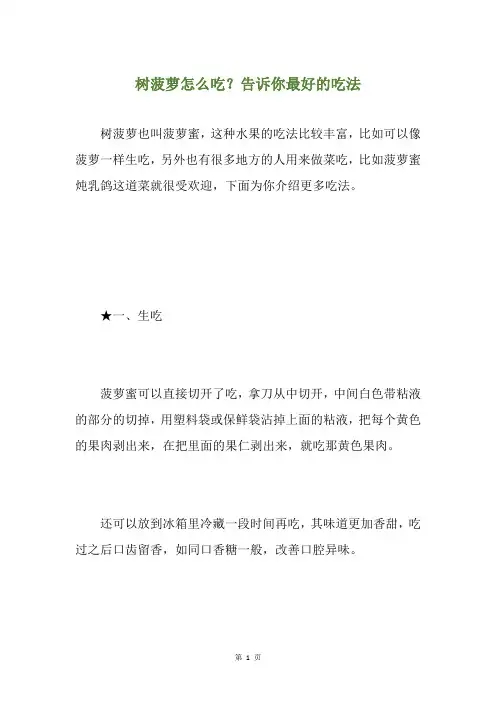 树菠萝怎么吃？告诉你最好的吃法

树菠萝也叫菠萝蜜，这种水果的吃法比较丰富，比如可以像菠萝一样生吃，另外也有很多地方的人用来做菜吃，比如菠萝蜜炖乳鸽这道菜就很受欢迎，下面为你介绍更多吃法。

★一、生吃

菠萝蜜可以直接切开了吃，拿刀从中切开，中间白色带粘液的部分的切掉，用塑料袋或保鲜袋沾掉上面的粘液，把每个黄色的果肉剥出来，在把里面的果仁剥出来，就吃那黄色果肉。

还可以放到冰箱里冷藏一段时间再吃，其味道更加香甜，吃过之后口齿留香，如同口香糖一般，改善口腔异味。

第 1 页